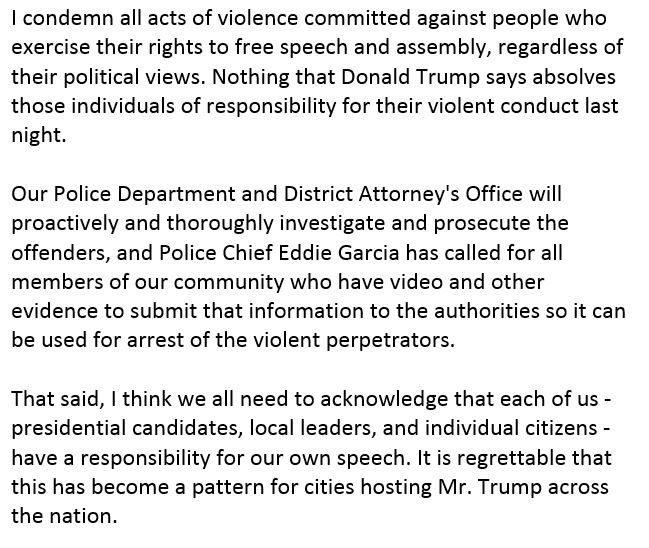 I condemn all acts of violence committed against people who exercise their rights to free speech and assembly, regardless of their political views. Nothing that Donald Trump says absolves those individuals of responsibility for their violent conduct last night.

Our Police Department and District Attorney's Office will proactively and thoroughly investigate and prosecute the offenders, and Police Chief Eddie Garcia has called for all members of our community who have video and other evidence to submit that information to the authorities so it can be used for arrest of the violent perpetrators.

That said, I think we all need to acknowledge that each of us - presidential candidates, local leaders, and individual citizens - have a responsibility for our own speech. It is regrettable that this has become a pattern for cities hosting Mr. Trump across the nation.